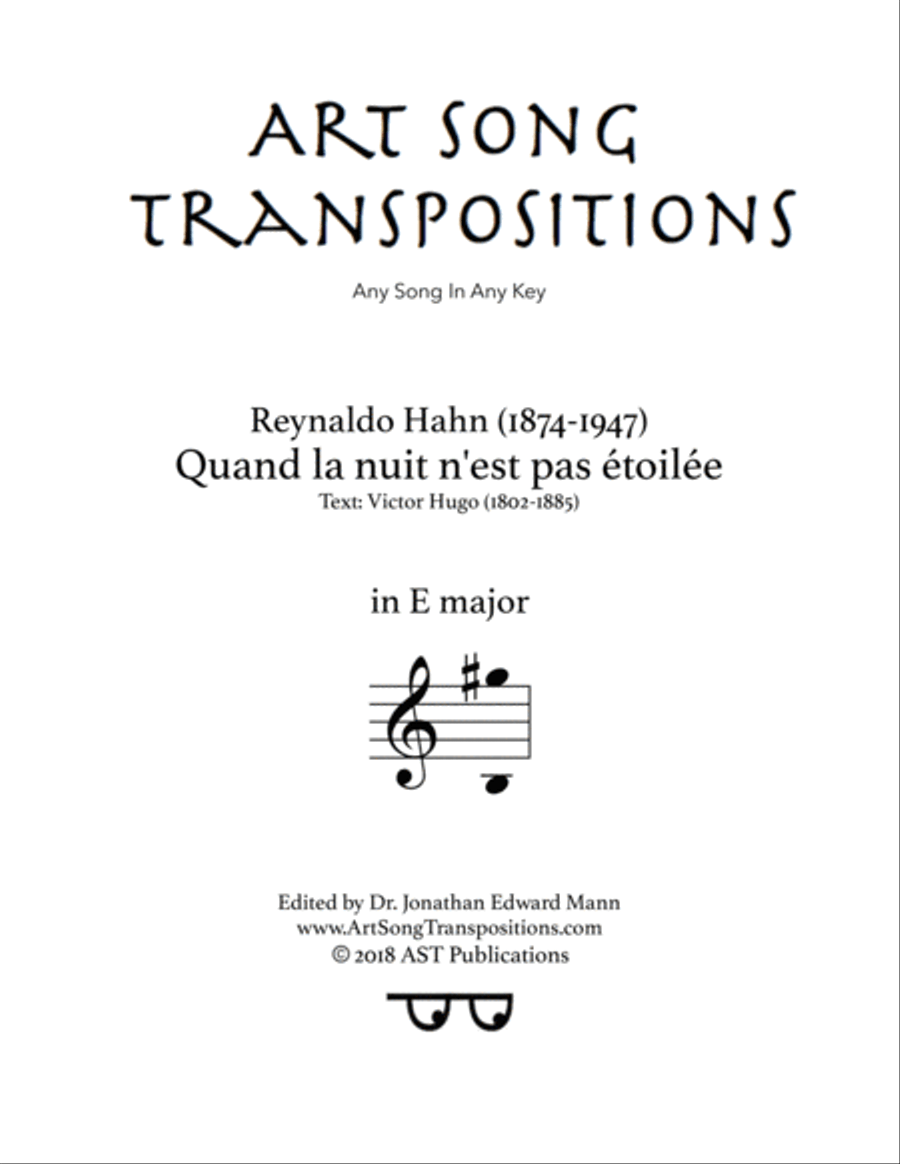 ART SONG TRANSPOSITIONS

Any Song In Any Key

Reynaldo Hahn (1874-1947)
Quand la nuit n'est pas étoilée
Text: Victor Hugo (1802-1885)

in E major

Edited by Dr. Jonathan Edward Mann
www.ArtSongTranspositions.com
© 2018 AST Publications